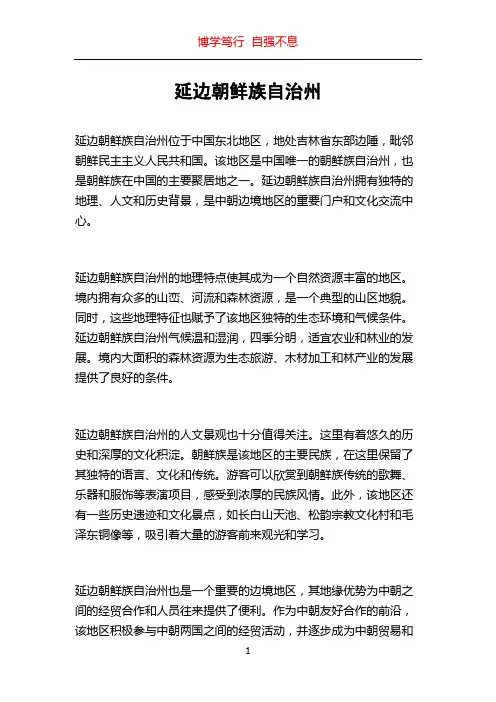 博学笃行 自强不息

延边朝鲜族自治州

延边朝鲜族自治州位于中国东北地区，地处吉林省东部边陲，毗邻朝鲜民主主义人民共和国。该地区是中国唯一的朝鲜族自治州，也是朝鲜族在中国的主要聚居地之一。延边朝鲜族自治州拥有独特的地理、人文和历史背景，是中朝边境地区的重要门户和文化交流中心。

延边朝鲜族自治州的地理特点使其成为一个自然资源丰富的地区。境内拥有众多的山峦、河流和森林资源，是一个典型的山区地貌。同时，这些地理特征也赋予了该地区独特的生态环境和气候条件。延边朝鲜族自治州气候温和湿润，四季分明，适宜农业和林业的发展。境内大面积的森林资源为生态旅游、木材加工和林产业的发展提供了良好的条件。

延边朝鲜族自治州的人文景观也十分值得关注。这里有着悠久的历史和深厚的文化积淀。朝鲜族是该地区的主要民族，在这里保留了其独特的语言、文化和传统。游客可以欣赏到朝鲜族传统的歌舞、乐器和服饰等表演项目，感受到浓厚的民族风情。此外，该地区还有一些历史遗迹和文化景点，如长白山天池、松韵宗教文化村和毛泽东铜像等，吸引着大量的游客前来观光和学习。

延边朝鲜族自治州也是一个重要的边境地区，其地缘优势为中朝之间的经贸合作和人员往来提供了便利。作为中朝友好合作的前沿，该地区积极参与中朝两国之间的经贸活动，并逐步成为中朝贸易和

1